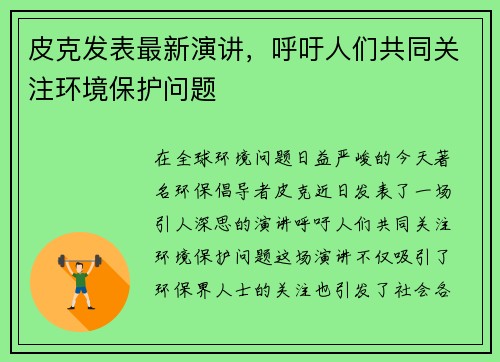 皮克发表最新演讲，呼吁人们共同关注环境保护问题

在全球环境问题日益严峻的今天著名环保倡导者皮克近日发表了一场引人深思的演讲呼吁人们共同关注环境保护问题这场演讲不仅吸引了环保界人士的关注也引发了社会各